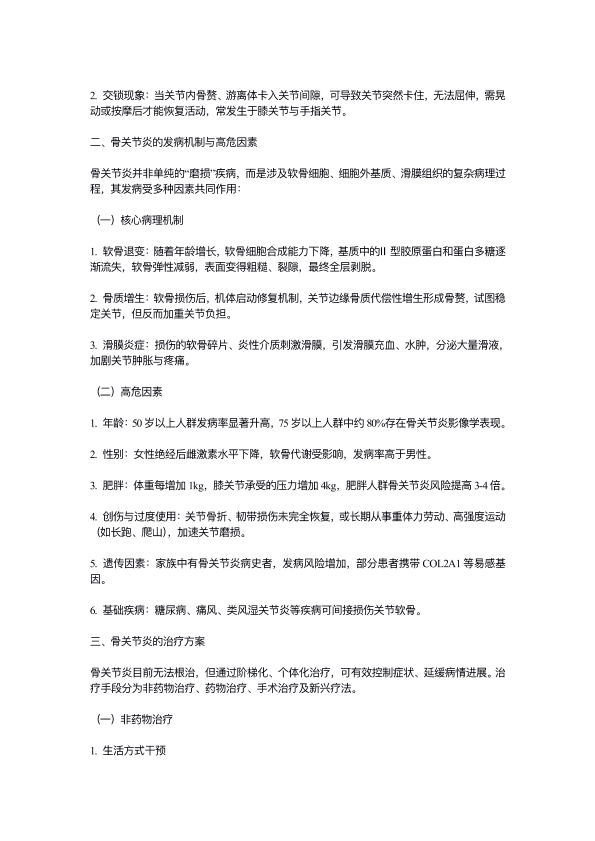 2. 交锁现象：当关节内骨赘、游离体卡入关节间隙，可导致关节突然卡住，无法屈伸，需晃动或按摩后才能恢复活动，常发生于膝关节与手指关节。

二、骨关节炎的发病机制与高危因素

骨关节炎并非单纯的“磨损”疾病，而是涉及软骨细胞、细胞外基质、滑膜组织的复杂病理过程，其发病受多种因素共同作用：

（一）核心病理机制

1. 软骨退变：随着年龄增长，软骨细胞合成能力下降，基质中的II 型胶原蛋白和蛋白多糖逐渐流失，软骨弹性减弱，表面变得粗糙、裂隙，最终全层剥脱。

2. 骨质增生：软骨损伤后，机体启动修复机制，关节边缘骨质代偿性增生形成骨赘，试图稳定关节，但反而加重关节负担。

3. 滑膜炎症：损伤的软骨碎片、炎性介质刺激滑膜，引发滑膜充血、水肿，分泌大量滑液，加剧关节肿胀与疼痛。

（二）高危因素

1. 年龄：50 岁以上人群发病率显著升高，75 岁以上人群中约 80%存在骨关节炎影像学表现。

2. 性别：女性绝经后雌激素水平下降，软骨代谢受影响，发病率高于男性。

3. 肥胖：体重每增加 1kg，膝关节承受的压力增加 4kg，肥胖人群骨关节炎风险提高 3-4 倍。

4. 创伤与过度使用：关节骨折、韧带损伤未完全恢复，或长期从事重体力劳动、高强度运动（如长跑、爬山），加速关节磨损。

5. 遗传因素：家族中有骨关节炎病史者，发病风险增加，部分患者携带 COL2A1 等易感基因。

6. 基础疾病：糖尿病、痛风、类风湿关节炎等疾病可间接损伤关节软骨。

三、骨关节炎的治疗方案

骨关节炎目前无法根治，但通过阶梯化、个体化治疗，可有效控制症状、延缓病情进展。治疗手段分为非药物治疗、药物治疗、手术治疗及新兴疗法。

（一）非药物治疗

1. 生活方式干预